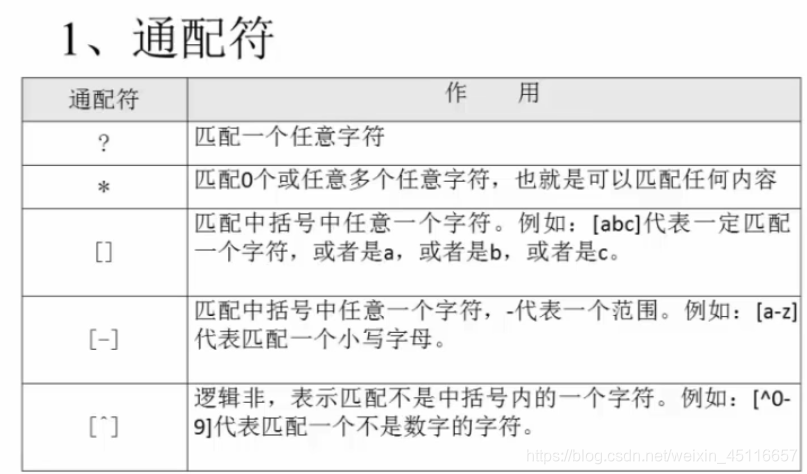 1、通配符

| 通配符 | 作 用 |
|---|---|
| ? | 匹配一个任意字符 |
| * | 匹配0个或任意多个任意字符，也就是可以匹配任何内容 |
| [] | 匹配中括号中任意一个字符。例如：[abc]代表一定匹配一个字符，或者是a，或者是b，或者是c。 |
| [-] | 匹配中括号中任意一个字符，-代表一个范围。例如：[a-z]代表匹配一个小写字母。 |
| [^] | 逻辑非，表示匹配不是中括号内的一个字符。例如：[^0-9]代表匹配一个不是数字的字符。 |

https://blog.csdn.net/weixin_45116657